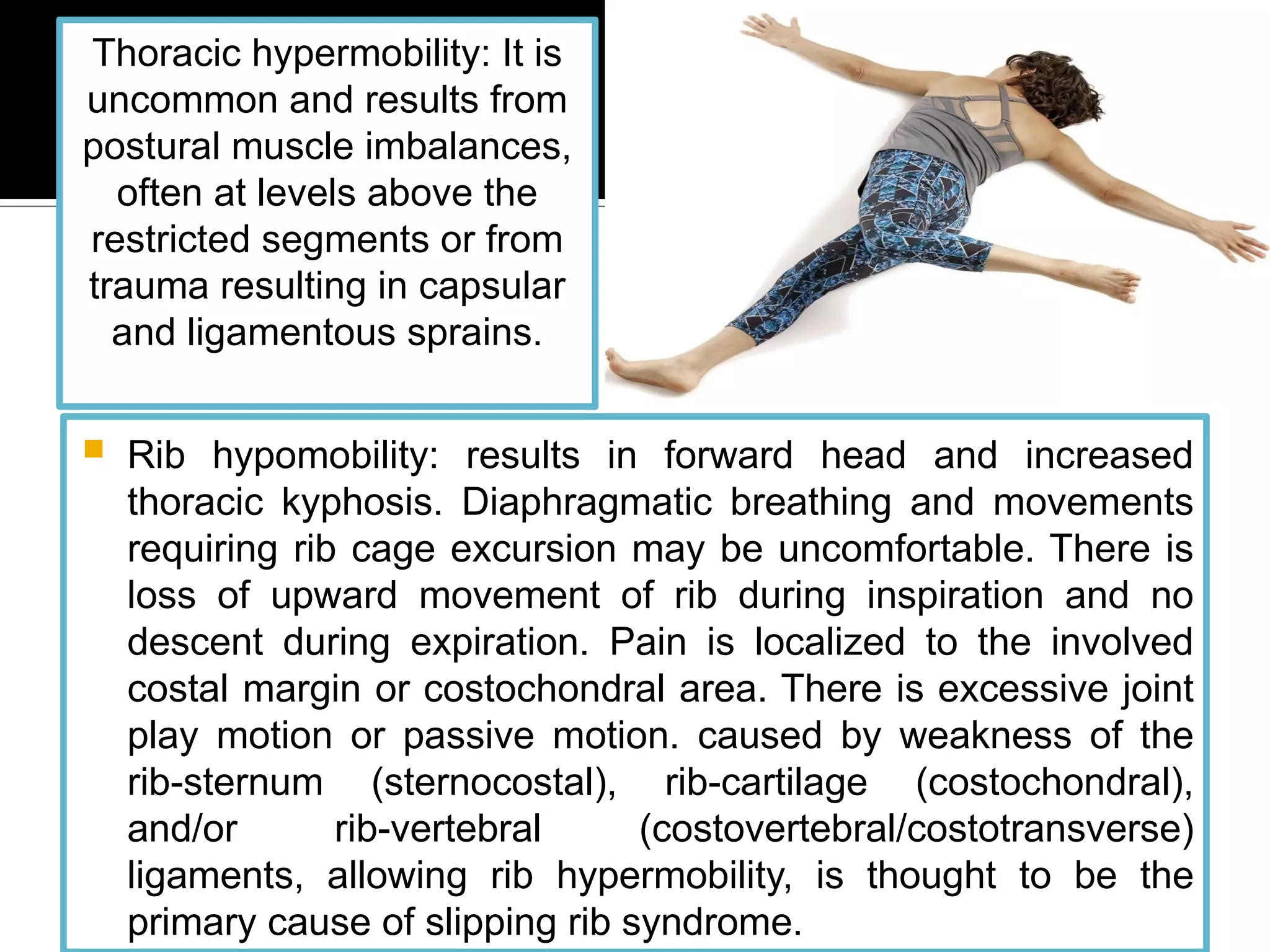 Thoracic hypermobility: It is uncommon and results from postural muscle imbalances, often at levels above the restricted segments or from trauma resulting in capsular and ligamentous sprains.

Rib hypomobility: results in forward head and increased thoracic kyphosis. Diaphragmatic breathing and movements requiring rib cage excursion may be uncomfortable. There is loss of upward movement of rib during inspiration and no descent during expiration. Pain is localized to the involved costal margin or costochondral area. There is excessive joint play motion or passive motion. caused by weakness of the rib-sternum (sternocostal), rib-cartilage (costochondral), and/or rib-vertebral (costovertebral/costotransverse) ligaments, allowing rib hypermobility, is thought to be the primary cause of slipping rib syndrome.